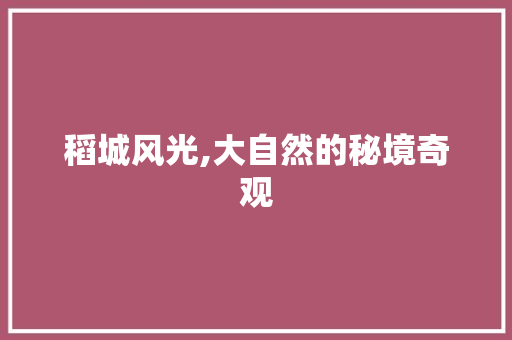 稻城风光,大自然的秘境奇观